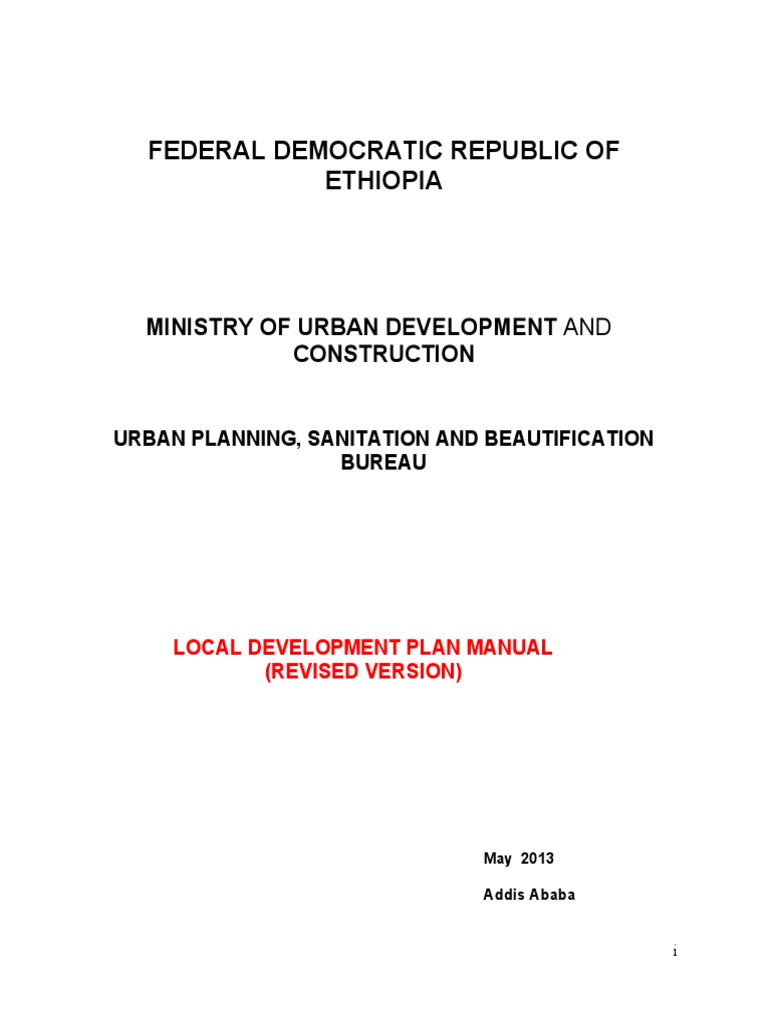 FEDERAL DEMOCRATIC REPUBLIC OF ETHIOPIA

MINISTRY OF URBAN DEVELOPMENT AND CONSTRUCTION

URBAN PLANNING, SANITATION AND BEAUTIFICATION BUREAU

LOCAL DEVELOPMENT PLAN MANUAL
(REVISED VERSION)

May 2013

Addis Ababa

i